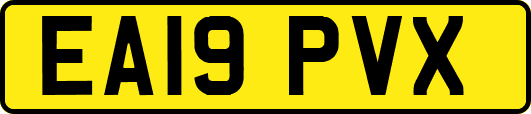 EA19 PVX